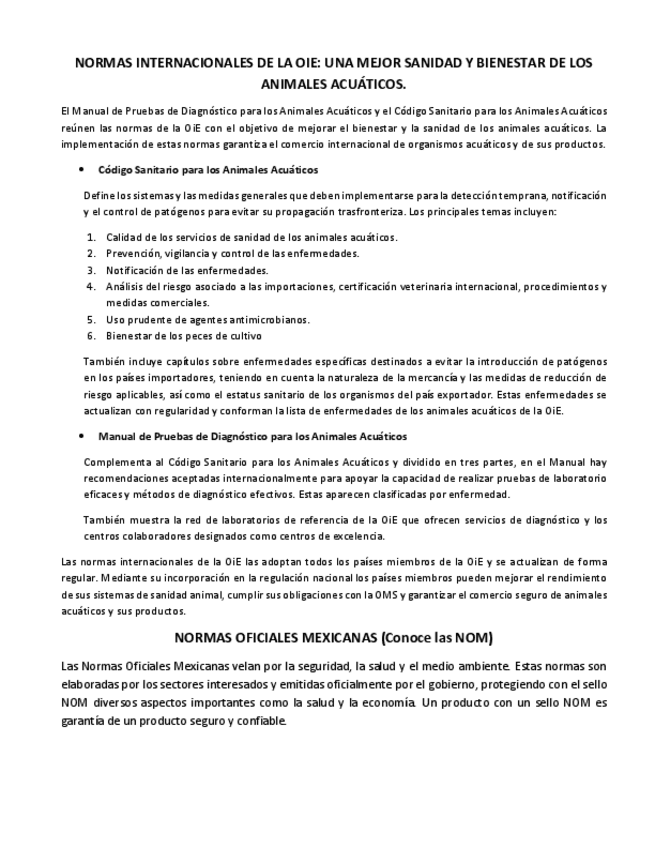 NORMAS INTERNACIONALES DE LA OIE: UNA MEJOR SANIDAD Y BIENESTAR DE LOS ANIMALES ACUÁTICOS.

El Manual de Pruebas de Diagnóstico para los Animales Acuáticos y el Código Sanitario para los Animales Acuáticos reúnen las normas de la OiE con el objetivo de mejorar el bienestar y la sanidad de los animales acuáticos. La implementación de estas normas garantiza el comercio internacional de organismos acuáticos y de sus productos.

• Código Sanitario para los Animales Acuáticos

Define los sistemas y las medidas generales que deben implementarse para la detección temprana, notificación y el control de patógenos para evitar su propagación trasfronteriza. Los principales temas incluyen:

1. Calidad de los servicios de sanidad de los animales acuáticos.
2. Prevención, vigilancia y control de las enfermedades.
3. Notificación de las enfermedades.
4. Análisis del riesgo asociado a las importaciones, certificación veterinaria internacional, procedimientos y medidas comerciales.
5. Uso prudente de agentes antimicrobianos.
6. Bienestar de los peces de cultivo

También incluye capítulos sobre enfermedades específicas destinados a evitar la introducción de patógenos en los países importadores, teniendo en cuenta la naturaleza de la mercancía y las medidas de reducción de riesgo aplicables, así como el estatus sanitario de los organismos del país exportador. Estas enfermedades se actualizan con regularidad y conforman la lista de enfermedades de los animales acuáticos de la OiE.

• Manual de Pruebas de Diagnóstico para los Animales Acuáticos

Complementa al Código Sanitario para los Animales Acuáticos y dividido en tres partes, en el Manual hay recomendaciones aceptadas internacionalmente para apoyar la capacidad de realizar pruebas de laboratorio eficaces y métodos de diagnóstico efectivos. Estas aparecen clasificadas por enfermedad.

También muestra la red de laboratorios de referencia de la OiE que ofrecen servicios de diagnóstico y los centros colaboradores designados como centros de excelencia.

Las normas internacionales de la OiE las adoptan todos los países miembros de la OiE y se actualizan de forma regular. Mediante su incorporación en la regulación nacional los países miembros pueden mejorar el rendimiento de sus sistemas de sanidad animal, cumplir sus obligaciones con la OMS y garantizar el comercio seguro de animales acuáticos y sus productos.

NORMAS OFICIALES MEXICANAS (Conoce las NOM)

Las Normas Oficiales Mexicanas velan por la seguridad, la salud y el medio ambiente. Estas normas son elaboradas por los sectores interesados y emitidas oficialmente por el gobierno, protegiendo con el sello NOM diversos aspectos importantes como la salud y la economía. Un producto con un sello NOM es garantía de un producto seguro y confiable.